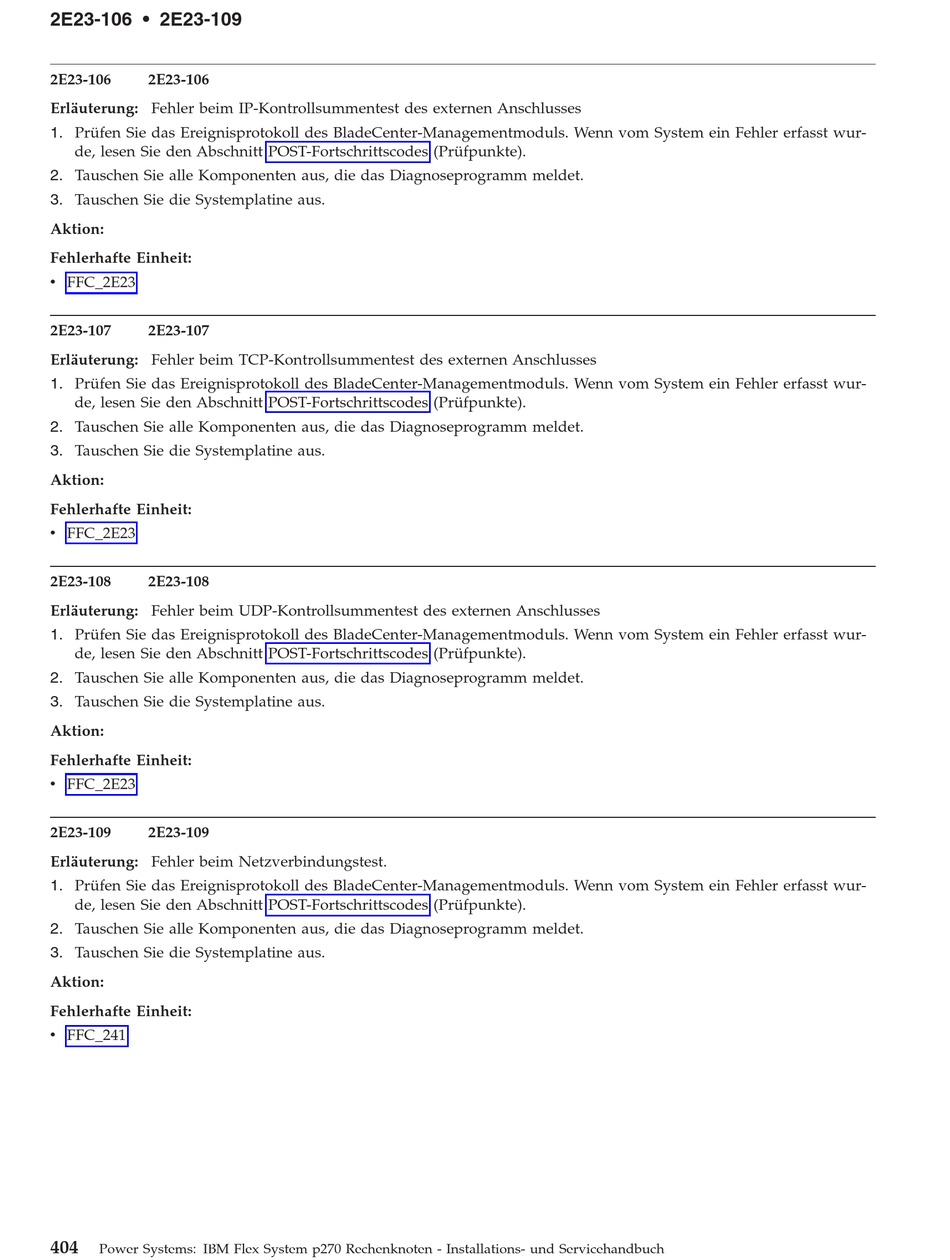 2E23-106 • 2E23-109

2E23-106 2E23-106

Erläuterung: Fehler beim IP-Kontrollsummentest des externen Anschlusses

1. Prüfen Sie das Ereignisprotokoll des BladeCenter-Managementmoduls. Wenn vom System ein Fehler erfasst wurde, lesen Sie den Abschnitt POST-Fortschrittscodes (Prüfpunkte).
2. Tauschen Sie alle Komponenten aus, die das Diagnoseprogramm meldet.
3. Tauschen Sie die Systemplatine aus.

Aktion:

Fehlerhafte Einheit:

• FFC_2E23

2E23-107 2E23-107

Erläuterung: Fehler beim TCP-Kontrollsummentest des externen Anschlusses

1. Prüfen Sie das Ereignisprotokoll des BladeCenter-Managementmoduls. Wenn vom System ein Fehler erfasst wurde, lesen Sie den Abschnitt POST-Fortschrittscodes (Prüfpunkte).
2. Tauschen Sie alle Komponenten aus, die das Diagnoseprogramm meldet.
3. Tauschen Sie die Systemplatine aus.

Aktion:

Fehlerhafte Einheit:

• FFC_2E23

2E23-108 2E23-108

Erläuterung: Fehler beim UDP-Kontrollsummentest des externen Anschlusses

1. Prüfen Sie das Ereignisprotokoll des BladeCenter-Managementmoduls. Wenn vom System ein Fehler erfasst wurde, lesen Sie den Abschnitt POST-Fortschrittscodes (Prüfpunkte).
2. Tauschen Sie alle Komponenten aus, die das Diagnoseprogramm meldet.
3. Tauschen Sie die Systemplatine aus.

Aktion:

Fehlerhafte Einheit:

• FFC_2E23

2E23-109 2E23-109

Erläuterung: Fehler beim Netzverbindungstest.

1. Prüfen Sie das Ereignisprotokoll des BladeCenter-Managementmoduls. Wenn vom System ein Fehler erfasst wurde, lesen Sie den Abschnitt POST-Fortschrittscodes (Prüfpunkte).
2. Tauschen Sie alle Komponenten aus, die das Diagnoseprogramm meldet.
3. Tauschen Sie die Systemplatine aus.

Aktion:

Fehlerhafte Einheit:

• FFC_241

404 Power Systems: IBM Flex System p270 Rechenknoten - Installations- und Servicehandbuch